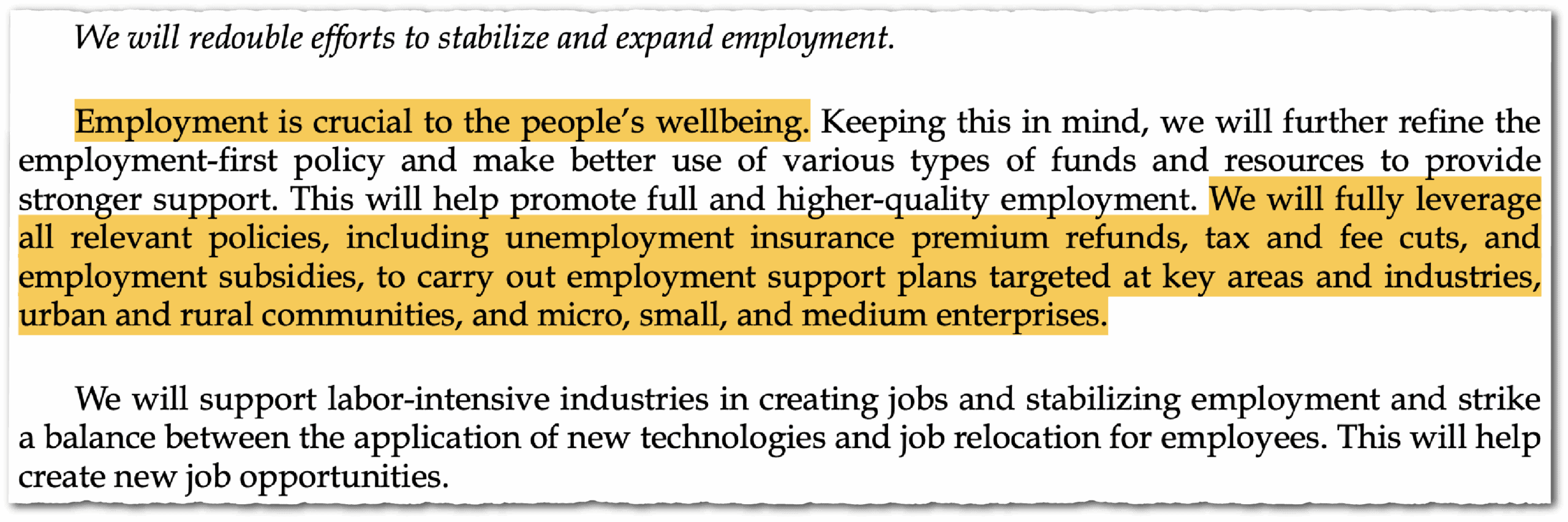 We will redouble efforts to stabilize and expand employment.

Employment is crucial to the people's wellbeing. Keeping this in mind, we will further refine the employment-first policy and make better use of various types of funds and resources to provide stronger support. This will help promote full and higher-quality employment. We will fully leverage all relevant policies, including unemployment insurance premium refunds, tax and fee cuts, and employment subsidies, to carry out employment support plans targeted at key areas and industries, urban and rural communities, and micro, small, and medium enterprises.

We will support labor-intensive industries in creating jobs and stabilizing employment and strike a balance between the application of new technologies and job relocation for employees. This will help create new job opportunities.